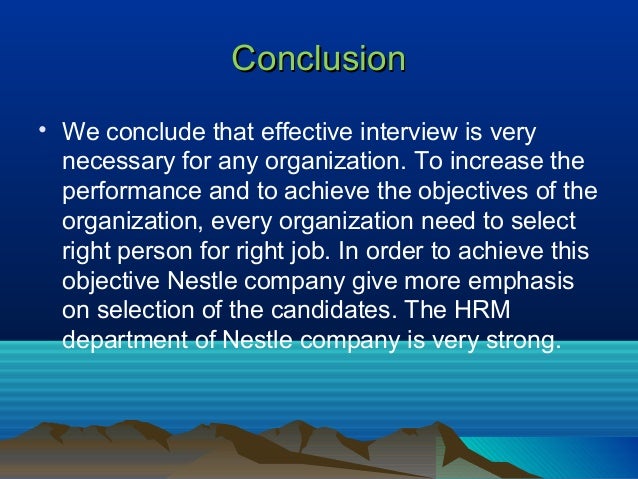 Conclusion

• We conclude that effective interview is very necessary for any organization. To increase the performance and to achieve the objectives of the organization, every organization need to select right person for right job. In order to achieve this objective Nestle company give more emphasis on selection of the candidates. The HRM department of Nestle company is very strong.